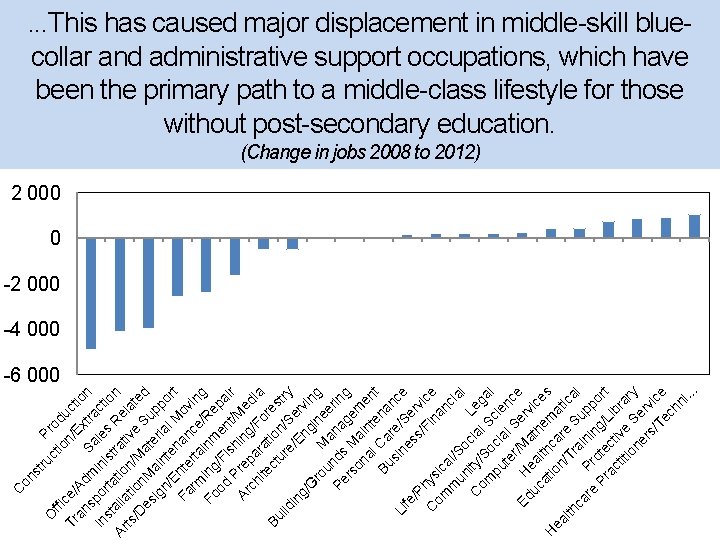 ...This has caused major displacement in middle-skill blue-collar and administrative support occupations, which have been the primary path to a middle-class lifestyle for those without post-secondary education.
(Change in jobs 2008 to 2012)

2 000
0
-2 000
-4 000
-6 000

Production
Construction/Extraction
Sales Related
Office/Administrative Support
Transportation/Material Moving
Installation/Maintenance/Repair
Arts/Design/Entertainment/Media
Farming/Fishing/Forestry
Food Preparation/Serving
Architecture/Engineering
Management
Building/Grounds Maintenance
Personal Care/Service
Business/Financial
Legal
Life/Physical/Social Science
Community/Social Services
Computer/Mathematical
Healthcare Support
Education/Training/Library
Protective Service
Healthcare Practitioners/Techni...